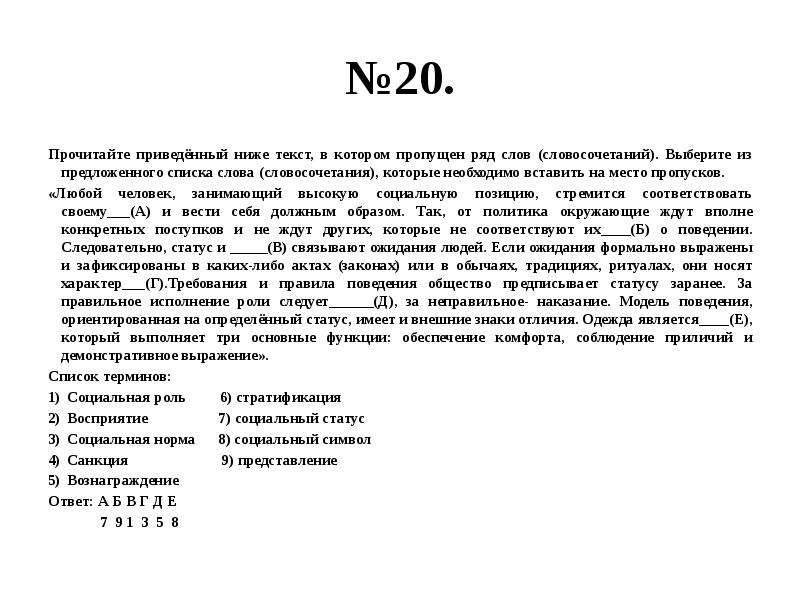 №20.

Прочитайте приведённый ниже текст, в котором пропущен ряд слов (словосочетаний). Выберите из предложенного списка слова (словосочетания), которые необходимо вставить на место пропусков.

«Любой человек, занимающий высокую социальную позицию, стремится соответствовать своему___(А) и вести себя должным образом. Так, от политика окружающие ждут вполне конкретных поступков и не ждут других, которые не соответствуют их____(Б) о поведении. Следовательно, статус и _____(В) связывают ожидания людей. Если ожидания формально выражены и зафиксированы в каких-либо актах (законах) или в обычаях, традициях, ритуалах, они носят характер___(Г).Требования и правила поведения общество предписывает статусу заранее. За правильное исполнение роли следует______(Д), за неправильное- наказание. Модель поведения, ориентированная на определённый статус, имеет и внешние знаки отличия. Одежда является____(Е), который выполняет три основные функции: обеспечение комфорта, соблюдение приличий и демонстративное выражение».

Список терминов:

1) Социальная роль 6) стратификация
2) Восприятие 7) социальный статус
3) Социальная норма 8) социальный символ
4) Санкция 9) представление
5) Вознаграждение

Ответ: А Б В Г Д Е
7 9 1 3 5 8